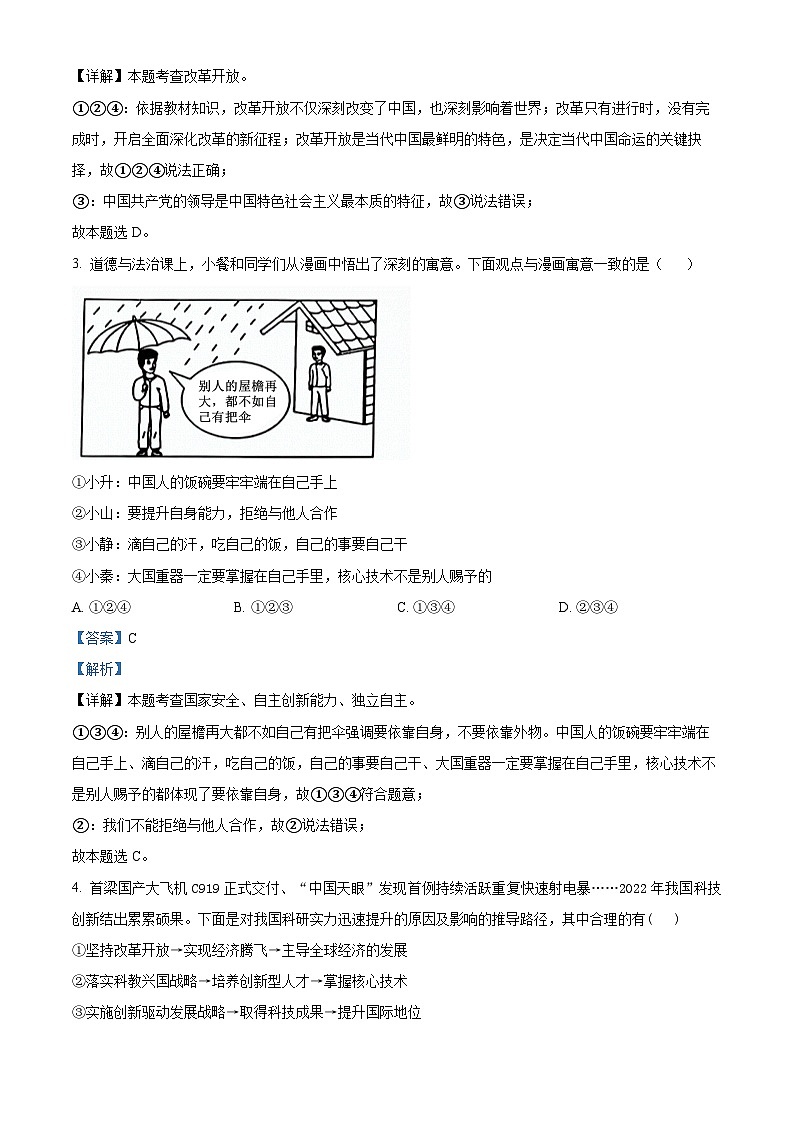 【详解】本题考查改革开放。

①②④：依据教材知识，改革开放不仅深刻改变了中国，也深刻影响着世界；改革只有进行时，没有完成时，开启全面深化改革的新征程；改革开放是当代中国最鲜明的特色，是决定当代中国命运的关键抉择，故①②④说法正确；

③：中国共产党的领导是中国特色社会主义最本质的特征，故③说法错误；

故本题选 D。

3. 道德与法治课上，小餐和同学们从漫画中悟出了深刻的寓意。下面观点与漫画寓意一致的是（　　）

别人的屋檐再大，都不如自己有把伞

①小升：中国人的饭碗要牢牢端在自己手上

②小山：要提升自身能力，拒绝与他人合作

③小静：滴自己的汗，吃自己的饭，自己的事要自己干

④小秦：大国重器一定要掌握在自己手里，核心技术不是别人赐予的

A. ①②④　　B. ①②③　　C. ①③④　　D. ②③④

【答案】C

【解析】

【详解】本题考查国家安全、自主创新能力、独立自主。

①③④：别人的屋檐再大都不如自己有把伞强调要依靠自身，不要依靠外物。中国人的饭碗要牢牢端在自己手上、滴自己的汗，吃自己的饭，自己的事要自己干、大国重器一定要掌握在自己手里，核心技术不是别人赐予的都体现了要依靠自身，故①③④符合题意；

②：我们不能拒绝与他人合作，故②说法错误；

故本题选 C。

4. 首梁国产大飞机 C919 正式交付、“中国天眼”发现首例持续活跃重复快速射电暴……2022 年我国科技创新结出累累硕果。下面是对我国科研实力迅速提升的原因及影响的推导路径，其中合理的有（　　）

①坚持改革开放→实现经济腾飞→主导全球经济的发展

②落实科教兴国战略→培养创新型人才→掌握核心技术

③实施创新驱动发展战略→取得科技成果→提升国际地位